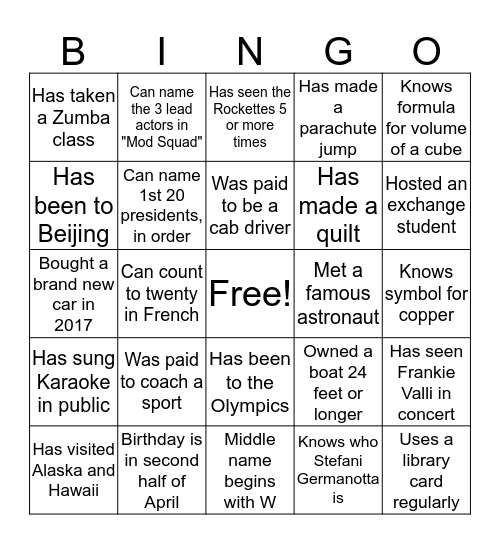 | B | I | N | G | O |
|---|---|---|---|---|
| Has taken a Zumba class | Can name the 3 lead actors in "Mod Squad" | Has seen the Rockettes 5 or more times | Has made a parachute jump | Knows formula for volume of a cube |
| Has been to Beijing | Can name 1st 20 presidents, in order | Was paid to be a cab driver | Has made a quilt | Hosted an exchange student |
| Bought a brand new car in 2017 | Can count to twenty in French | Free! | Met a famous astronaut | Knows symbol for copper |
| Has sung Karaoke in public | Was paid to coach a sport | Has been to the Olympics | Owned a boat 24 feet or longer | Has seen Frankie Valli in concert |
| Has visited Alaska and Hawaii | Birthday is in second half of April | Middle name begins with W | Knows who Stefani Germanotta is | Uses a library card regularly |